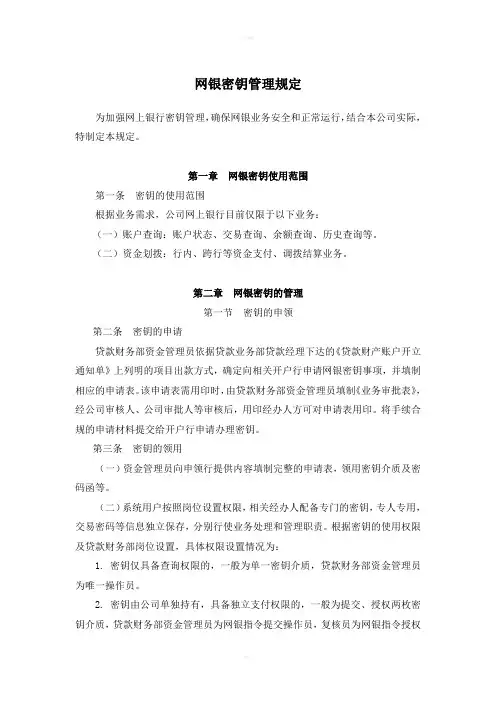 网银密钥管理规定

为加强网上银行密钥管理，确保网银业务安全和正常运行，结合本公司实际，特制定本规定。

第一章　网银密钥使用范围

第一条　密钥的使用范围

根据业务需求，公司网上银行目前仅限于以下业务：

（一）账户查询：账户状态、交易查询、余额查询、历史查询等。

（二）资金划拨：行内、跨行等资金支付、调拨结算业务。

第二章　网银密钥的管理

第一节　密钥的申领

第二条　密钥的申请

贷款财务部资金管理员依据贷款业务部贷款经理下达的《贷款财产账户开立通知单》上列明的项目出款方式，确定向相关开户行申请网银密钥事项，并填制相应的申请表。该申请表需用印时，由贷款财务部资金管理员填制《业务审批表》，经公司审核人、公司审批人等审核后，用印经办人方可对申请表用印。将手续合规的申请材料提交给开户行申请办理密钥。

第三条　密钥的领用

（一）资金管理员向申领行提供内容填制完整的申请表，领用密钥介质及密码函等。

（二）系统用户按照岗位设置权限，相关经办人配备专门的密钥，专人专用，交易密码等信息独立保存，分别行使业务处理和管理职责。根据密钥的使用权限及贷款财务部岗位设置，具体权限设置情况为：

1. 密钥仅具备查询权限的，一般为单一密钥介质，贷款财务部资金管理员为唯一操作员。

2. 密钥由公司单独持有，具备独立支付权限的，一般为提交、授权两枚密钥介质，贷款财务部资金管理员为网银指令提交操作员，复核员为网银指令授权